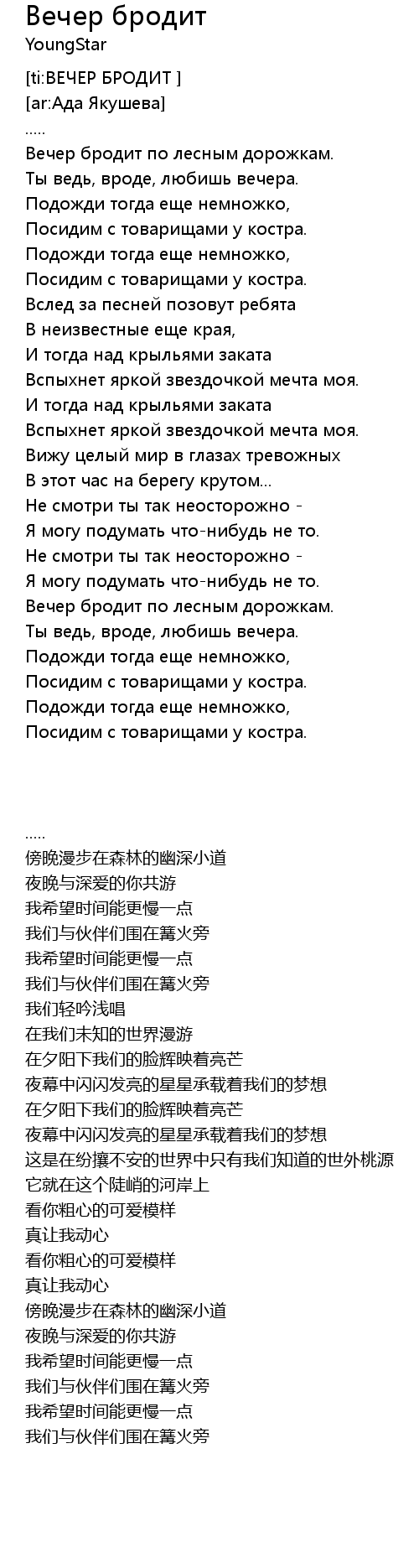 Вечер бродит
YoungStar

[ti:ВЕЧЕР БРОДИТ ]
[ar:Ада Якушева]
.....
Вечер бродит по лесным дорожкам.
Ты ведь, вроде, любишь вечера.
Подожди тогда еще немножко,
Посидим с товарищами у костра.
Подожди тогда еще немножко,
Посидим с товарищами у костра.
Вслед за песней позовут ребята
В неизвестные еще края,
И тогда над крыльями заката
Вспыхнет яркой звездочкой мечта моя.
И тогда над крыльями заката
Вспыхнет яркой звездочкой мечта моя.
Вижу целый мир в глазах тревожных
В этот час на берегу крутом...
Не смотри ты так неосторожно -
Я могу подумать что-нибудь не то.
Не смотри ты так неосторожно -
Я могу подумать что-нибудь не то.
Вечер бродит по лесным дорожкам.
Ты ведь, вроде, любишь вечера.
Подожди тогда еще немножко,
Посидим с товарищами у костра.
Подожди тогда еще немножко,
Посидим с товарищами у костра.

.....
傍晚漫步在森林的幽深小道
夜晚与深爱的你共游
我希望时间能更慢一点
我们与伙伴们围在篝火旁
我希望时间能更慢一点
我们与伙伴们围在篝火旁
我们轻吟浅唱
在我们未知的世界漫游
在夕阳下我们的脸辉映着亮芒
夜幕中闪闪发亮的星星承载着我们的梦想
在夕阳下我们的脸辉映着亮芒
夜幕中闪闪发亮的星星承载着我们的梦想
这是在纷攘不安的世界中只有我们知道的世外桃源
它就在这个陡峭的河岸上
看你粗心的可爱模样
真让我动心
看你粗心的可爱模样
真让我动心
傍晚漫步在森林的幽深小道
夜晚与深爱的你共游
我希望时间能更慢一点
我们与伙伴们围在篝火旁
我希望时间能更慢一点
我们与伙伴们围在篝火旁